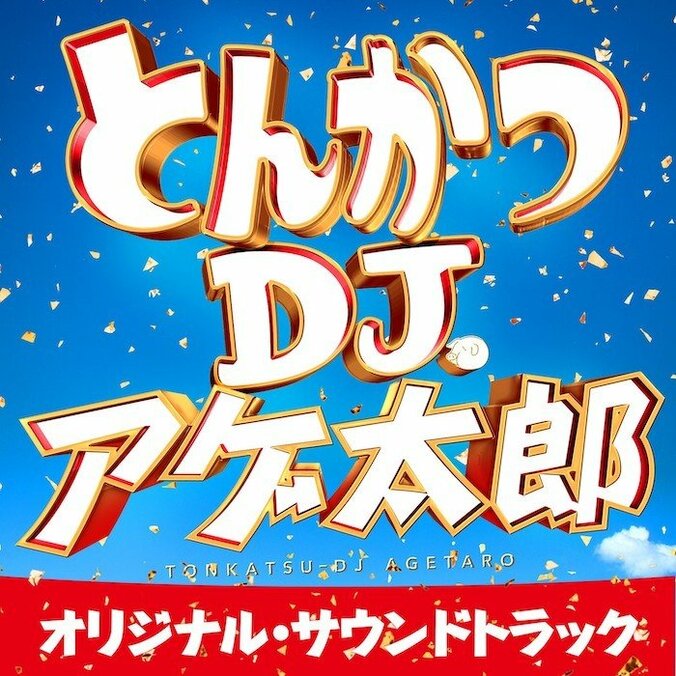 とんかつ
DJ
アゲ太郎
TONKATSU-DJ AGETARO
オリジナル・サウンドトラック